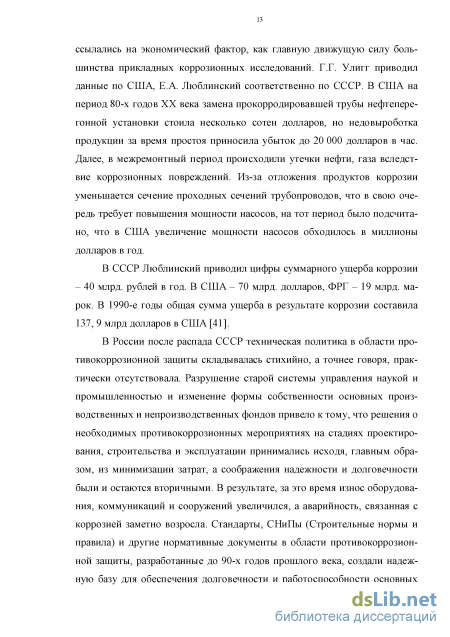 13

ссылались на экономический фактор, как главную движущую силу большинства прикладных коррозионных исследований. Г.Г. Улигг приводил данные по США, Е.А. Люблинский соответственно по СССР. В США на период 80-х годов XX века замена прокорродировавшей трубы нефтеперегонной установки стоила несколько сотен долларов, но недовыработка продукции за время простоя приносила убыток до 20 000 долларов в час. Далее, в межремонтный период происходили утечки нефти, газа вследствие коррозионных повреждений. Из-за отложения продуктов коррозии уменьшается сечение проходных сечений трубопроводов, что в свою очередь требует повышения мощности насосов, на тот период было подсчитано, что в США увеличение мощности насосов обходилось в миллионы долларов в год.

В СССР Люблинский приводил цифры суммарного ущерба коррозии – 40 млрд. рублей в год. В США – 70 млрд. долларов, ФРГ – 19 млрд. марок. В 1990-е годы общая сумма ущерба в результате коррозии составила 137, 9 млрд долларов в США [41].

В России после распада СССР техническая политика в области противокоррозионной защиты складывалась стихийно, а точнее говоря, практически отсутствовала. Разрушение старой системы управления наукой и промышленностью и изменение формы собственности основных производственных и непроизводственных фондов привело к тому, что решения о необходимых противокоррозионных мероприятиях на стадиях проектирования, строительства и эксплуатации принимались исходя, главным образом, из минимизации затрат, а соображения надежности и долговечности были и остаются вторичными. В результате, за это время износ оборудования, коммуникаций и сооружений увеличился, а аварийность, связанная с коррозией заметно возросла. Стандарты, СНиПы (Строительные нормы и правила) и другие нормативные документы в области противокоррозионной защиты, разработанные до 90-х годов прошлого века, создали надежную базу для обеспечения долговечности и работоспособности основных

dsLib.net
библиотека диссертаций